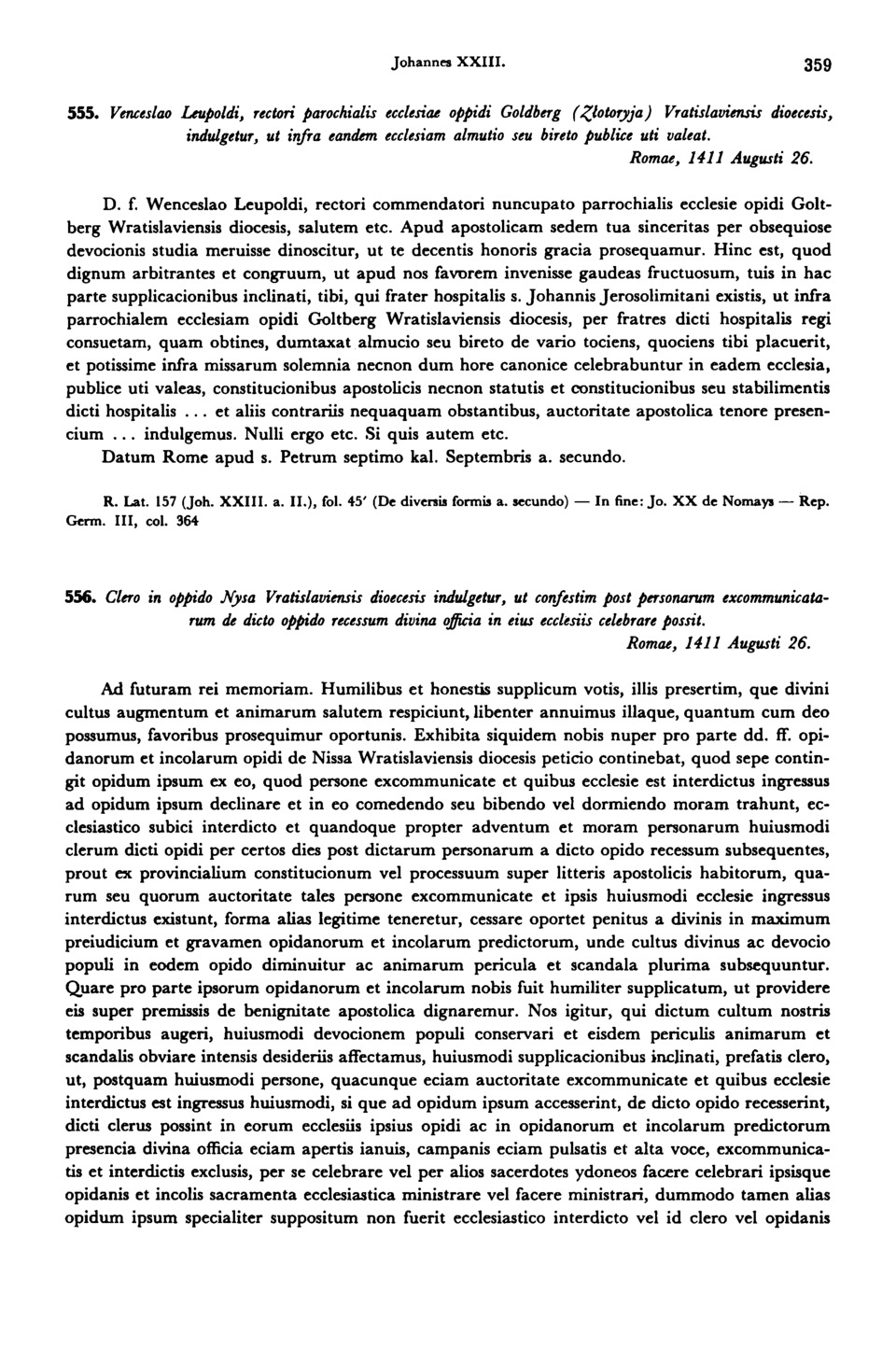 Johannes XXIII. 359

555. Venceslao Leupoldi, rectori parochialis ecclesiae oppidi Goldberg (Złotoryja) Vratislaviensis dioecesis, indulgetur, ut infra eandem ecclesiam almutio seu bireto publice uti valeat.

Romae, 1411 Augusti 26.

D. f. Wenceslao Leupoldi, rectori commendatori nuncupato parrochialis ecclesie opidi Goltberg Wratislaviensis diocesis, salutem etc. Apud apostolicam sedem tua sinceritas per obsequiose devocionis studia meruisse dinoscitur, ut te decentis honoris gracia prosequamur. Hinc est, quod dignum arbitrantes et congruum, ut apud nos favorem invenisse gaudeas fructuosum, tuis in hac parte supplicacionibus inclinati, tibi, qui frater hospitalis s. Johannis Jerosolimitani existis, ut infra parrochialem ecclesiam opidi Goltberg Wratislaviensis diocesis, per fratres dicti hospitalis regi consuetam, quam obtines, dumtaxat almucio seu bireto de vario tociens, quociens tibi placuerit, et potissime infra missarum solemnia necnon dum hore canonice celebrabuntur in eadem ecclesia, publice uti valeas, constitucionibus apostolicis necnon statutis et constitucionibus seu stabilimentis dicti hospitalis ... et aliis contrariis nequaquam obstantibus, auctoritate apostolica tenore presencium ... indulgemus. Nulli ergo etc. Si quis autem etc.

Datum Rome apud s. Petrum septimo kal. Septembris a. secundo.

R. Lat. 157 (Joh. XXIII. a. II.), fol. 45' (De diversis formis a. secundo) — In fine: Jo. XX de Nomays — Rep. Germ. III, col. 364

556. Clero in oppido Nysa Vratislaviensis dioecesis indulgetur, ut confestim post personarum excommunicatarum de dicto oppido recessum divina officia in eius ecclesiis celebrare possit.

Romae, 1411 Augusti 26.

Ad futuram rei memoriam. Humilibus et honestis supplicum votis, illis presertim, que divini cultus augmentum et animarum salutem respiciunt, libenter annuimus illaque, quantum cum deo possumus, favoribus prosequimur oportunis. Exhibita siquidem nobis nuper pro parte dd. ff. opidanorum et incolarum opidi de Nissa Wratislaviensis diocesis peticio continebat, quod sepe contingit opidum ipsum ex eo, quod persone excommunicate et quibus ecclesie est interdictus ingressus ad opidum ipsum declinare et in eo comedendo seu bibendo vel dormiendo moram trahunt, ecclesiastico subici interdicto et quandoque propter adventum et moram personarum huiusmodi clerum dicti opidi per certos dies post dictarum personarum a dicto opido recessum subsequentes, prout ex provincialium constitucionum vel processuum super litteris apostolicis habitorum, quarum seu quorum auctoritate tales persone excommunicate et ipsis huiusmodi ecclesie ingressus interdictus existunt, forma alias legitime teneretur, cessare oportet penitus a divinis in maximum preiudicium et gravamen opidanorum et incolarum predictorum, unde cultus divinus ac devocio populi in eodem opido diminuitur ac animarum pericula et scandala plurima subsequuntur. Quare pro parte ipsorum opidanorum et incolarum nobis fuit humiliter supplicatum, ut providere eis super premissis de benignitate apostolica dignaremur. Nos igitur, qui dictum cultum nostris temporibus augeri, huiusmodi devocionem populi conservari et eisdem periculis animarum et scandalis obviare intensis desideriis affectamus, huiusmodi supplicacionibus inclinati, prefatis clero, ut, postquam huiusmodi persone, quacunque eciam auctoritate excommunicate et quibus ecclesie interdictus est ingressus huiusmodi, si que ad opidum ipsum accesserint, de dicto opido recesserint, dicti clerus possint in eorum ecclesiis ipsius opidi ac in opidanorum et incolarum predictorum presencia divina officia eciam apertis ianuis, campanis eciam pulsatis et alta voce, excommunicatis et interdictis exclusis, per se celebrare vel per alios sacerdotes ydoneos facere celebrari ipsisque opidanis et incolis sacramenta ecclesiastica ministrare vel facere ministrari, dummodo tamen alias opidum ipsum specialiter suppositum non fuerit ecclesiastico interdicto vel id clero vel opidanis